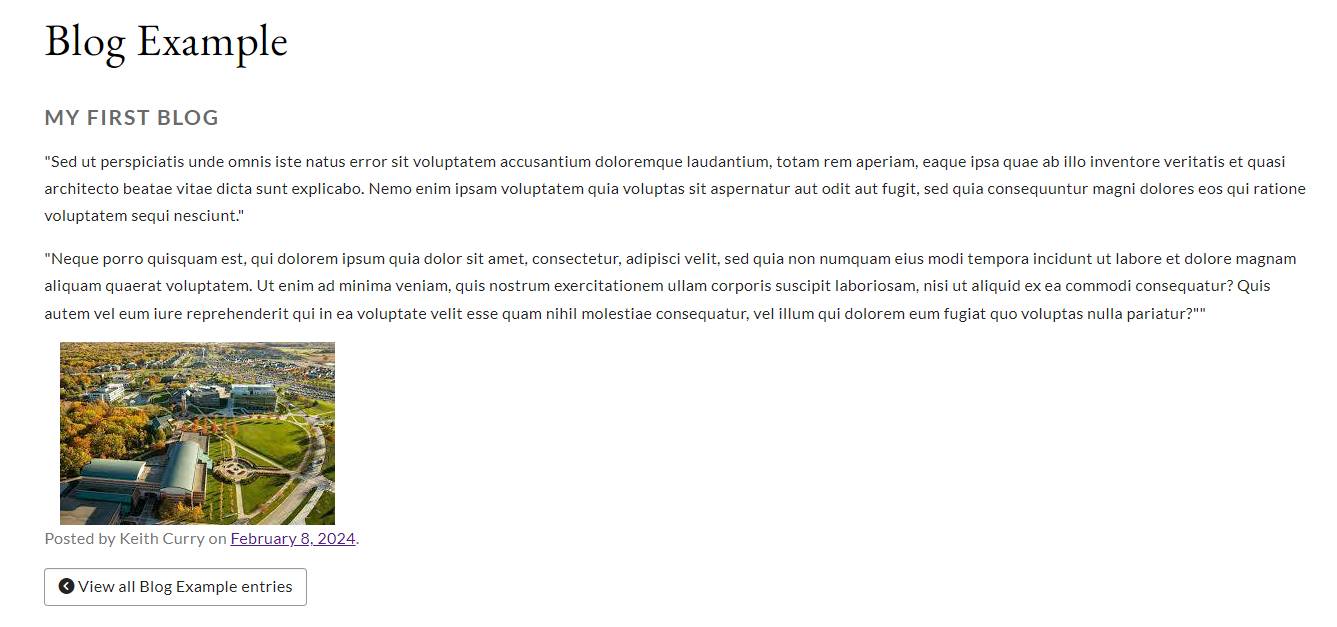 Blog Example

MY FIRST BLOG

"Sed ut perspiciatis unde omnis iste natus error sit voluptatem accusantium doloremque laudantium, totam rem aperiam, eaque ipsa quae ab illo inventore veritatis et quasi architecto beatae vitae dicta sunt explicabo. Nemo enim ipsam voluptatem quia voluptas sit aspernatur aut odit aut fugit, sed quia consequuntur magni dolores eos qui ratione voluptatem sequi nesciunt."

"Neque porro quisquam est, qui dolorem ipsum quia dolor sit amet, consectetur, adipisci velit, sed quia non numquam eius modi tempora incidunt ut labore et dolore magnam aliquam quaerat voluptatem. Ut enim ad minima veniam, quis nostrum exercitationem ullam corporis suscipit laboriosam, nisi ut aliquid ex ea commodi consequatur? Quis autem vel eum iure reprehenderit qui in ea voluptate velit esse quam nihil molestiae consequatur, vel illum qui dolorem eum fugiat quo voluptas nulla pariatur?""

Posted by Keith Curry on February 8, 2024.

View all Blog Example entries